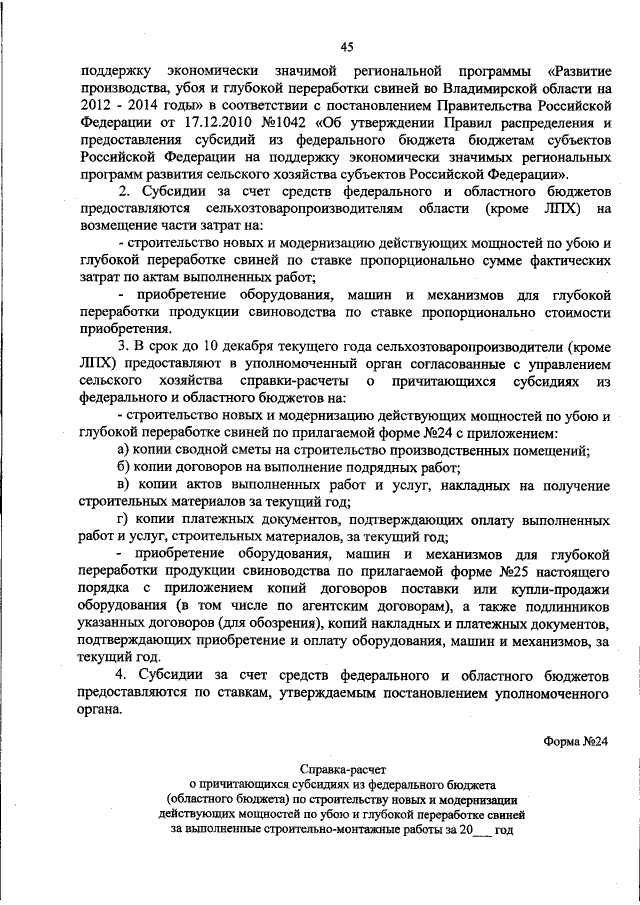 45

поддержку экономически значимой региональной программы «Развитие производства, убоя и глубокой переработки свиней во Владимирской области на 2012 - 2014 годы» в соответствии с постановлением Правительства Российской Федерации от 17.12.2010 №1042 «Об утверждении Правил распределения и предоставления субсидий из федерального бюджета бюджетам субъектов Российской Федерации на поддержку экономически значимых региональных программ развития сельского хозяйства субъектов Российской Федерации».

2. Субсидии за счет средств федерального и областного бюджетов предоставляются сельхозтоваропроизводителям области (кроме ЛПХ) на возмещение части затрат на:

- строительство новых и модернизацию действующих мощностей по убою и глубокой переработке свиней по ставке пропорционально сумме фактических затрат по актам выполненных работ;

- приобретение оборудования, машин и механизмов для глубокой переработки продукции свиноводства по ставке пропорционально стоимости приобретения.

3. В срок до 10 декабря текущего года сельхозтоваропроизводители (кроме ЛПХ) предоставляют в уполномоченный орган согласованные с управлением сельского хозяйства справки-расчеты о причитающихся субсидиях из федерального и областного бюджетов на:

- строительство новых и модернизацию действующих мощностей по убою и глубокой переработке свиней по прилагаемой форме №24 с приложением:

а) копии сводной сметы на строительство производственных помещений;

б) копии договоров на выполнение подрядных работ;

в) копии актов выполненных работ и услуг, накладных на получение строительных материалов за текущий год;

г) копии платежных документов, подтверждающих оплату выполненных работ и услуг, строительных материалов, за текущий год;

- приобретение оборудования, машин и механизмов для глубокой переработки продукции свиноводства по прилагаемой форме №25 настоящего порядка с приложением копий договоров поставки или купли-продажи оборудования (в том числе по агентским договорам), а также подлинников указанных договоров (для обозрения), копий накладных и платежных документов, подтверждающих приобретение и оплату оборудования, машин и механизмов, за текущий год.

4. Субсидии за счет средств федерального и областного бюджетов предоставляются по ставкам, утверждаемым постановлением уполномоченного органа.

Форма №24

Справка-расчет
о причитающихся субсидиях из федерального бюджета (областного бюджета) по строительству новых и модернизации действующих мощностей по убою и глубокой переработке свиней за выполненные строительно-монтажные работы за 20___ год